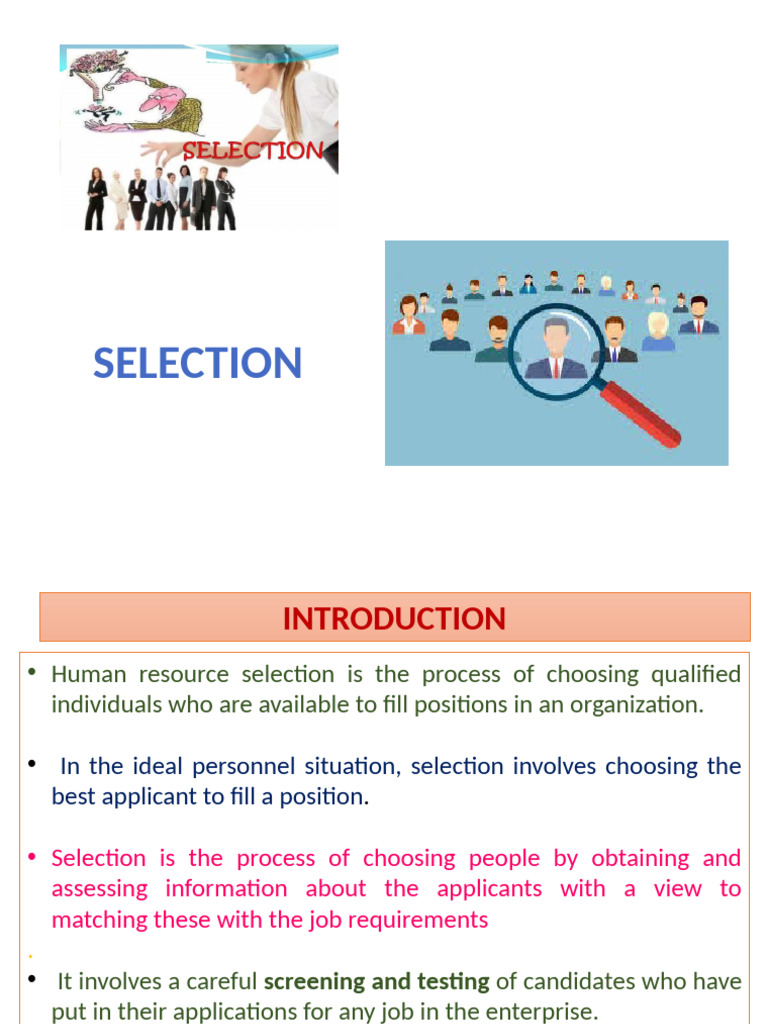 SELECTION

SELECTION

INTRODUCTION

• Human resource selection is the process of choosing qualified individuals who are available to fill positions in an organization.

• In the ideal personnel situation, selection involves choosing the best applicant to fill a position.

• Selection is the process of choosing people by obtaining and assessing information about the applicants with a view to matching these with the job requirements

.

• It involves a careful screening and testing of candidates who have put in their applications for any job in the enterprise.